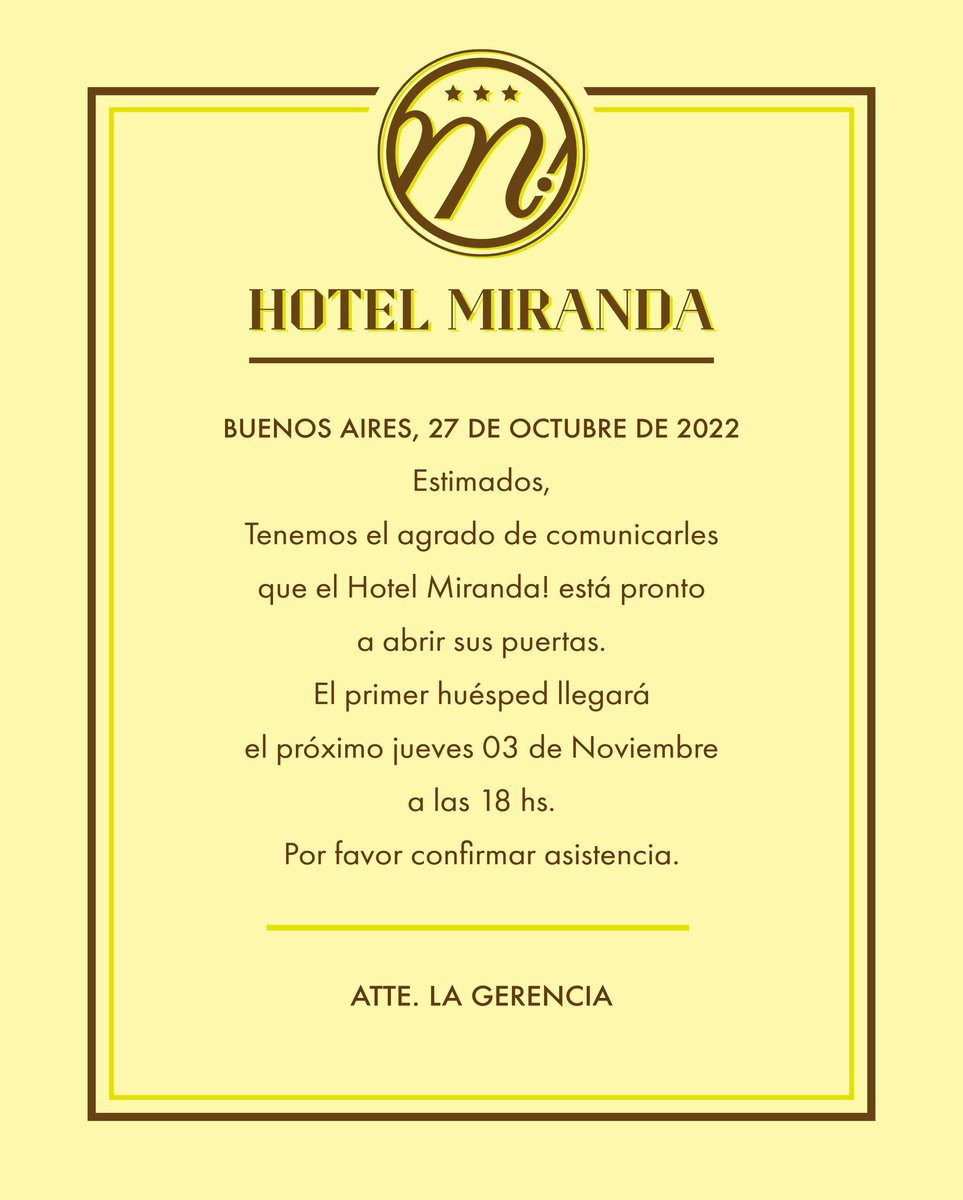 M!

HOTEL MIRANDA

BUENOS AIRES, 27 DE OCTUBRE DE 2022

Estimados,
Tenemos el agrado de comunicarles que el Hotel Miranda! está pronto a abrir sus puertas.
El primer huésped llegará el próximo jueves 03 de Noviembre a las 18 hs.
Por favor confirmar asistencia.

ATTE. LA GERENCIA